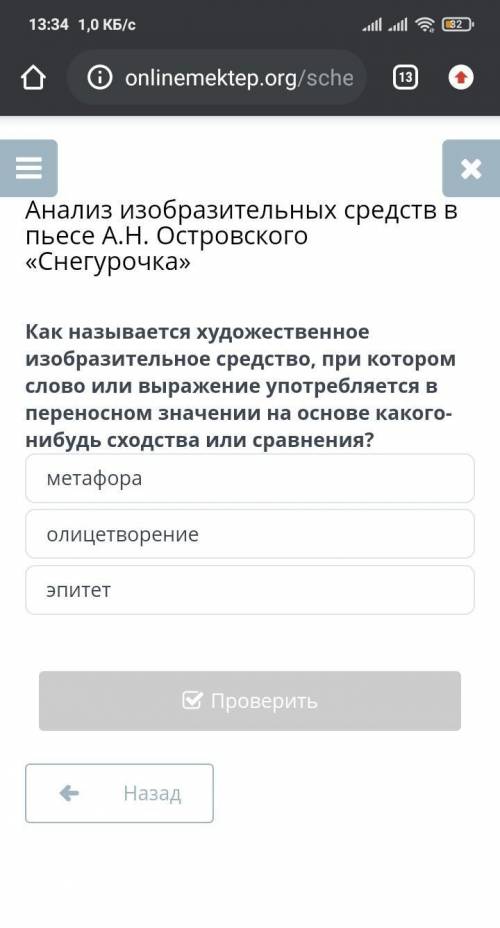 13:34 1,0 КБ/с
82
onlinemektep.org/sche
13

Анализ изобразительных средств в пьесе А.Н. Островского «Снегурочка»

Как называется художественное изобразительное средство, при котором слово или выражение употребляется в переносном значении на основе какого-нибудь сходства или сравнения?

метафора

олицетворение

эпитет

Проверить

Назад